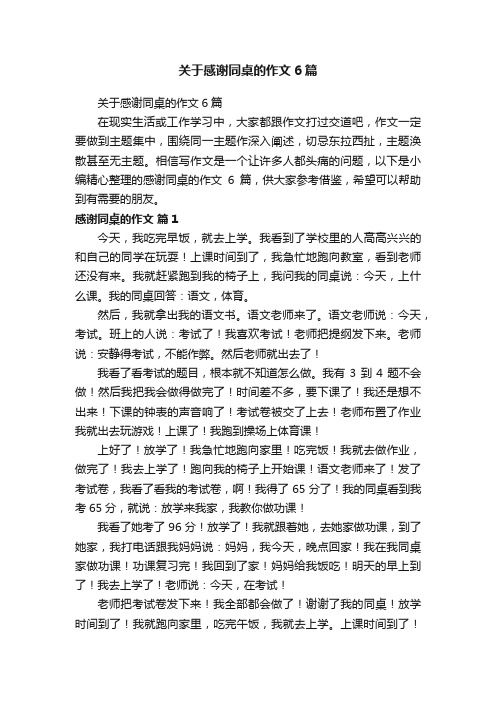 关于感谢同桌的作文 6 篇

关于感谢同桌的作文 6 篇

在现实生活或工作学习中，大家都跟作文打过交道吧，作文一定要做到主题集中，围绕同一主题作深入阐述，切忌东拉西扯，主题涣散甚至无主题。相信写作文是一个让许多人都头痛的问题，以下是小编精心整理的感谢同桌的作文 6 篇，供大家参考借鉴，希望可以帮助到有需要的朋友。

感谢同桌的作文 篇 1

今天，我吃完早饭，就去上学。我看到了学校里的人高高兴兴的和自己的同学在玩耍！上课时间到了，我急忙地跑向教室，看到老师还没有来。我就赶紧跑到我的椅子上，我问我的同桌说：今天，上什么课。我的同桌回答：语文，体育。

然后，我就拿出我的语文书。语文老师来了。语文老师说：今天，考试。班上的人说：考试了！我喜欢考试！老师把提纲发下来。老师说：安静得考试，不能作弊。然后老师就出去了！

我看了看考试的题目，根本就不知道怎么做。我有 3 到 4 题不会做！然后我把我会做得做完了！时间差不多，要下课了！我还是想不出来！下课的钟表的声音响了！考试卷被交了上去！老师布置了作业我就出去玩游戏！上课了！我跑到操场上体育课！

上好了！放学了！我急忙地跑向家里！吃完饭！我就去做作业，做完了！我去上学了！跑向我的椅子上开始课！语文老师来了！发了考试卷，我看了看我的考试卷，啊！我得了 65 分了！我的同桌看到我考 65 分，就说：放学来我家，我教你做功课！

我看了她考了 96 分！放学了！我就跟着她，去她家做功课，到了她家，我打电话跟我妈妈说：妈妈，我今天，晚点回家！我在我同桌家做功课！功课复习完！我回到了家！妈妈给我饭吃！明天的早上到了！我去上学了！老师说：今天，在考试！

老师把考试卷发下来！我全部都会做了！谢谢了我的同桌！放学时间到了！我就跑向家里，吃完午饭，我就去上学。上课时间到了！